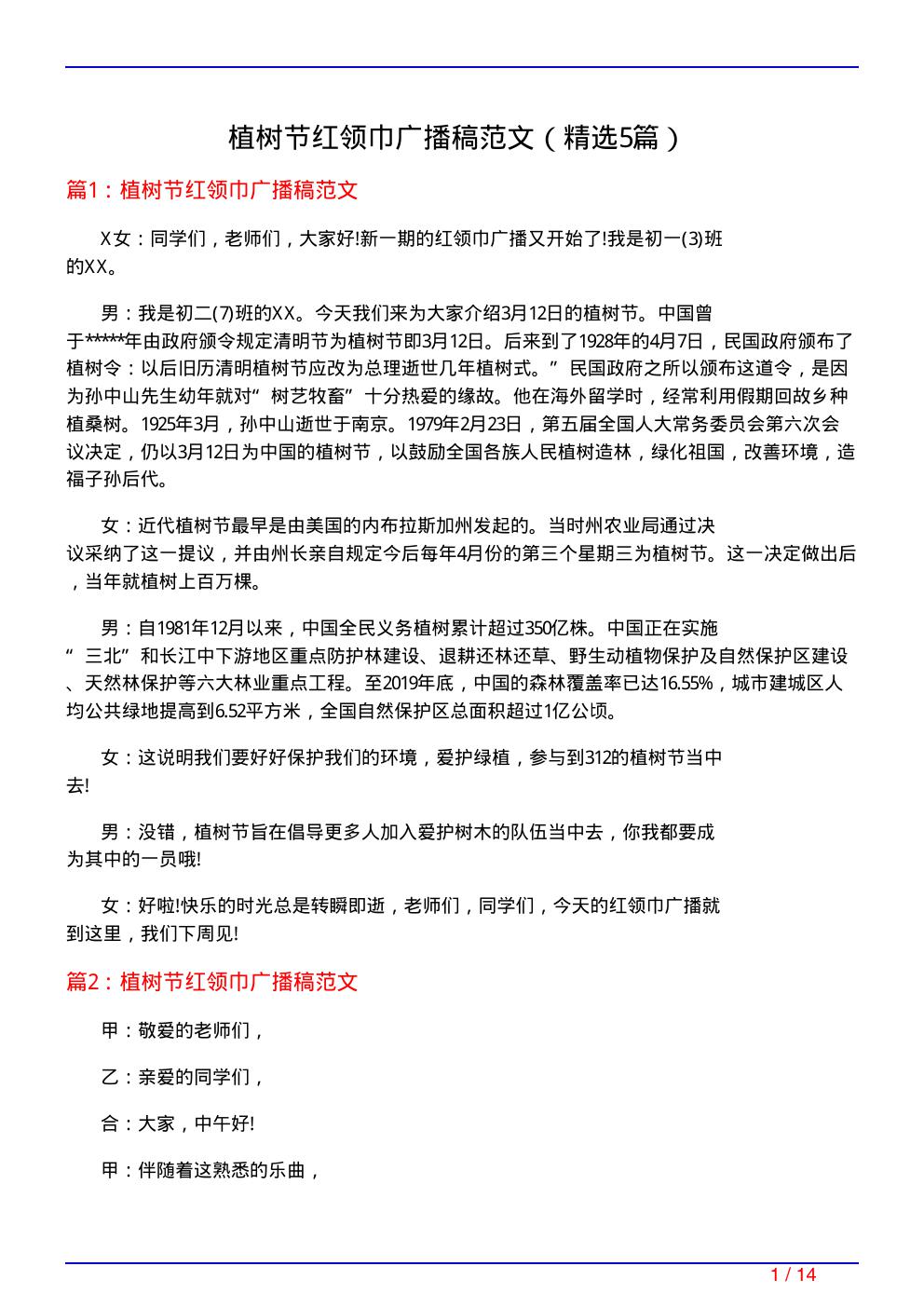 植树节红领巾广播稿范文（精选5篇）

篇1：植树节红领巾广播稿范文

X女：同学们，老师们，大家好!新一期的红领巾广播又开始了!我是初一(3)班的XX。

男：我是初二(7)班的XX。今天我们来为大家介绍3月12日的植树节。中国曾于*****年由政府颁令规定清明节为植树节即3月12日。后来到了1928年的4月7日，民国政府颁布了植树令：以后旧历清明植树节应改为总理逝世几年植树式。”民国政府之所以颁布这道令，是因为孙中山先生幼年就对“树艺牧畜”十分热爱的缘故。他在海外留学时，经常利用假期回故乡种植桑树。1925年3月，孙中山逝世于南京。1979年2月23日，第五届全国人大常务委员会第六次会议决定，仍以3月12日为中国的植树节，以鼓励全国各族人民植树造林，绿化祖国，改善环境，造福子孙后代。

女：近代植树节最早是由美国的内布拉斯加州发起的。当时州农业局通过决议采纳了这一提议，并由州长亲自规定今后每年4月份的第三个星期三为植树节。这一决定做出后，当年就植树上百万棵。

男：自1981年12月以来，中国全民义务植树累计超过350亿株。中国正在实施“三北”和长江中下游地区重点防护林建设、退耕还林还草、野生动植物保护及自然保护区建设、天然林保护等六大林业重点工程。至2019年底，中国的森林覆盖率已达16.55%，城市建城区人均公共绿地提高到6.52平方米，全国自然保护区总面积超过1亿公顷。

女：这说明我们要好好保护我们的环境，爱护绿植，参与到312的植树节当中去!

男：没错，植树节旨在倡导更多人加入爱护树木的队伍当中去，你我都要成为其中的一员哦!

女：好啦!快乐的时光总是转瞬即逝，老师们，同学们，今天的红领巾广播就到这里，我们下周见!

篇2：植树节红领巾广播稿范文

甲：敬爱的老师们，

乙：亲爱的同学们，

合：大家，中午好!

甲：伴随着这熟悉的乐曲，

1 / 14